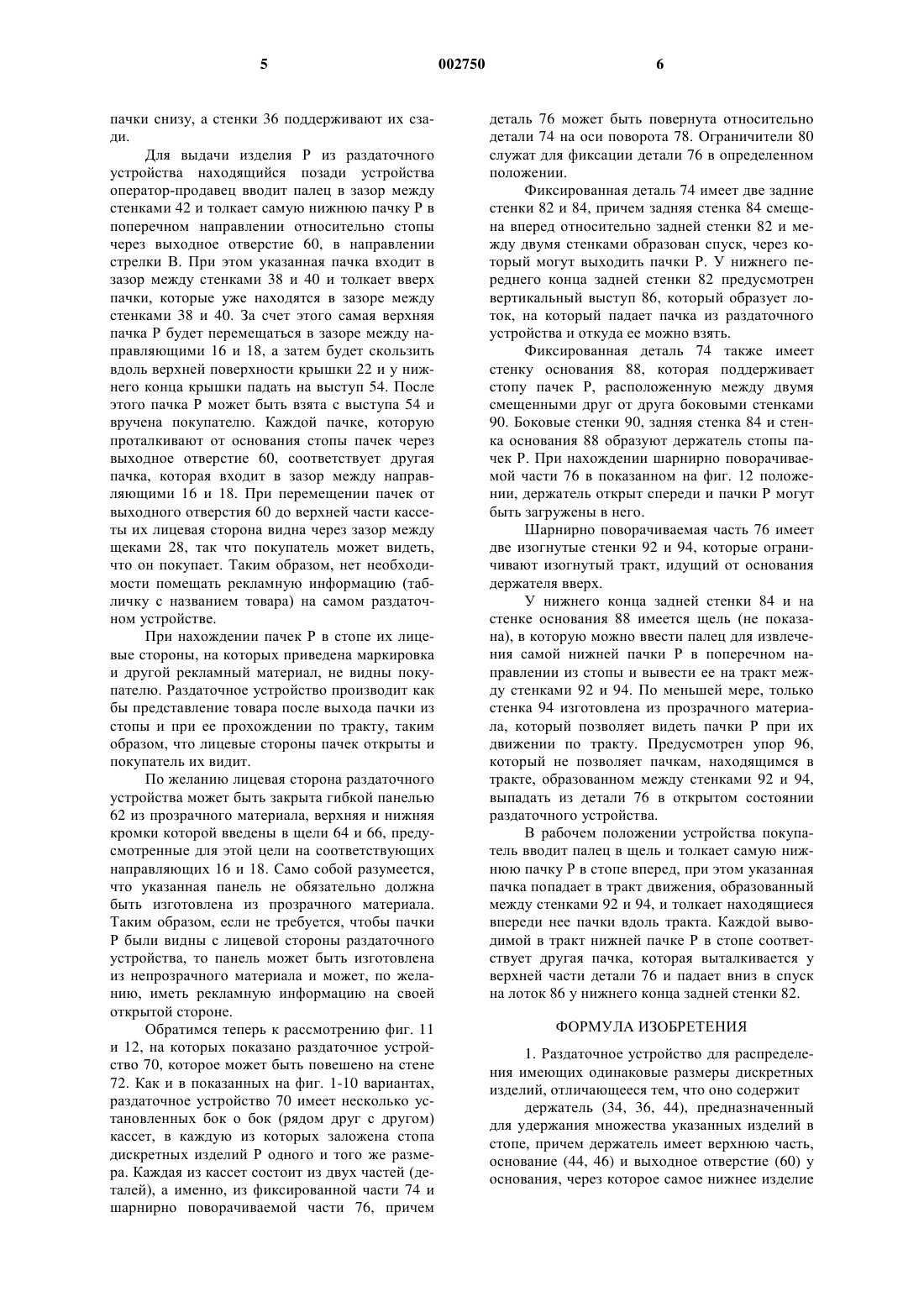 5 002750 6

пачки снизу, а стенки 36 поддерживают их сзади.

Для выдачи изделия Р из раздаточного устройства находящийся позади устройства оператор-продавец вводит палец в зазор между стенками 42 и толкает самую нижнюю пачку Р в поперечном направлении относительно стопы через выходное отверстие 60, в направлении стрелки В. При этом указанная пачка входит в зазор между стенками 38 и 40 и толкает вверх пачки, которые уже находятся в зазоре между стенками 38 и 40. За счет этого самая верхняя пачка Р будет перемещаться в зазоре между направляющими 16 и 18, а затем будет скользить вдоль верхней поверхности крышки 22 и у нижнего конца крышки падать на выступ 54. После этого пачка Р может быть взята с выступа 54 и вручена покупателю. Каждой пачке, которую проталкивают от основания стопы пачек через выходное отверстие 60, соответствует другая пачка, которая входит в зазор между направляющими 16 и 18. При перемещении пачек от выходного отверстия 60 до верхней части кассеты их лицевая сторона видна через зазор между щеками 28, так что покупатель может видеть, что он покупает. Таким образом, нет необходимости помещать рекламную информацию (табличку с названием товара) на самом раздаточном устройстве.

При нахождении пачек Р в стопе их лицевые стороны, на которых приведена маркировка и другой рекламный материал, не видны покупателю. Раздаточное устройство производит как бы представление товара после выхода пачки из стопы и при ее прохождении по тракту, таким образом, что лицевые стороны пачек открыты и покупатель их видит.

По желанию лицевая сторона раздаточного устройства может быть закрыта гибкой панелью 62 из прозрачного материала, верхняя и нижняя кромки которой введены в щели 64 и 66, предусмотренные для этой цели на соответствующих направляющих 16 и 18. Само собой разумеется, что указанная панель не обязательно должна быть изготовлена из прозрачного материала. Таким образом, если не требуется, чтобы пачки Р были видны с лицевой стороны раздаточного устройства, то панель может быть изготовлена из непрозрачного материала и может, по желанию, иметь рекламную информацию на своей открытой стороне.

Обратимся теперь к рассмотрению фиг. 11 и 12, на которых показано раздаточное устройство 70, которое может быть повешено на стене 72. Как и в показанных на фиг. 1-10 вариантах, раздаточное устройство 70 имеет несколько установленных бок о бок (рядом друг с другом) кассет, в каждую из которых заложена стопа дискретных изделий Р одного и того же размера. Каждая из кассет состоит из двух частей (деталей), а именно, из фиксированной части 74 и шарнирно поворачиваемой части 76, причем деталь 76 может быть повернута относительно детали 74 на оси поворота 78. Ограничители 80 служат для фиксации детали 76 в определенном положении.

Фиксированная деталь 74 имеет две задние стенки 82 и 84, причем задняя стенка 84 смещена вперед относительно задней стенки 82 и между двумя стенками образован спуск, через который могут выходить пачки Р. У нижнего переднего конца задней стенки 82 предусмотрен вертикальный выступ 86, который образует лоток, на который падает пачка из раздаточного устройства и откуда ее можно взять.

Фиксированная деталь 74 также имеет стенку основания 88, которая поддерживает стопу пачек Р, расположенную между двумя смещенными друг от друга боковыми стенками 90. Боковые стенки 90, задняя стенка 84 и стенка основания 88 образуют держатель стопы пачек Р. При нахождении шарнирно поворачиваемой части 76 в показанном на фиг. 12 положении, держатель открыт спереди и пачки Р могут быть загружены в него.

Шарнирно поворачиваемая часть 76 имеет две изогнутые стенки 92 и 94, которые ограничивают изогнутый тракт, идущий от основания держателя вверх.

У нижнего конца задней стенки 84 и на стенке основания 88 имеется щель (не показана), в которую можно ввести палец для извлечения самой нижней пачки Р в поперечном направлении из стопы и вывести ее на тракт между стенками 92 и 94. По меньшей мере, только стенка 94 изготовлена из прозрачного материала, который позволяет видеть пачки Р при их движении по тракту. Предусмотрен упор 96, который не позволяет пачкам, находящимся в тракте, образованном между стенками 92 и 94, выпадать из детали 76 в открытом состоянии раздаточного устройства.

В рабочем положении устройства покупатель вводит палец в щель и толкает самую нижнюю пачку Р в стопе вперед, при этом указанная пачка попадает в тракт движения, образованный между стенками 92 и 94, и толкает находящиеся впереди нее пачки вдоль тракта. Каждой выводимой в тракт нижней пачке Р в стопе соответствует другая пачка, которая выталкивается у верхней части детали 76 и падает вниз в спуск на лоток 86 у нижнего конца задней стенки 82.

ФОРМУЛА ИЗОБРЕТЕНИЯ

1. Раздаточное устройство для распределения имеющих одинаковые размеры дискретных изделий, отличающееся тем, что оно содержит

держатель (34, 36, 44), предназначенный для удержания множества указанных изделий в стопе, причем держатель имеет верхнюю часть, основание (44, 46) и выходное отверстие (60) у основания, через которое самое нижнее изделие